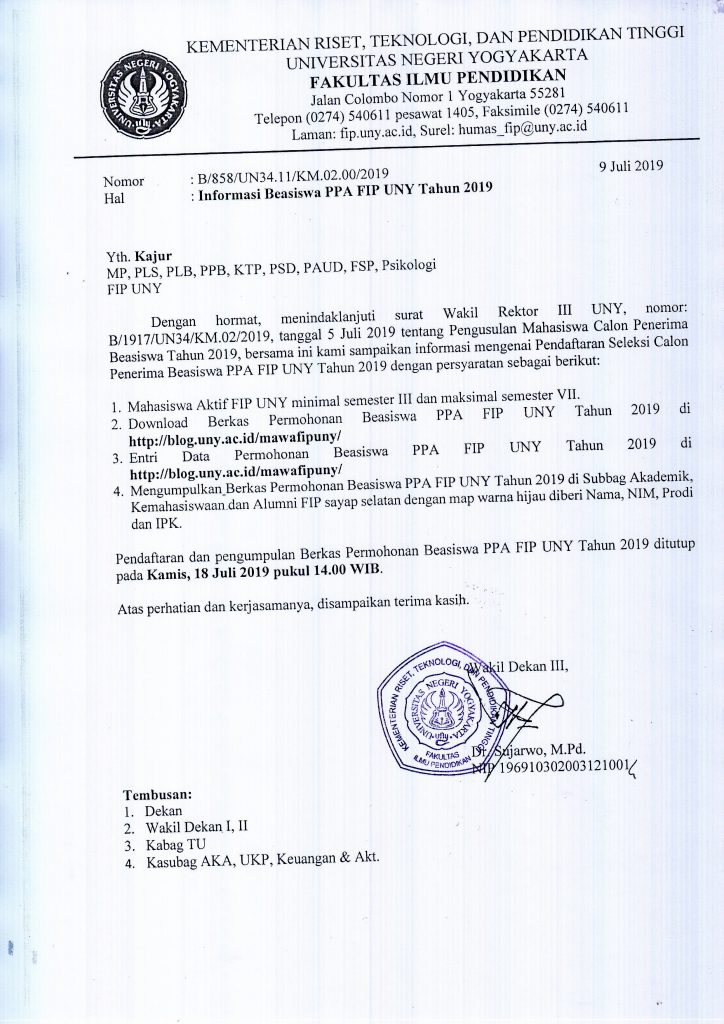 UNIVERSITAS NEGERI YOGYAKARTA

KEMENTERIAN RISET, TEKNOLOGI, DAN PENDIDIKAN TINGGI
UNIVERSITAS NEGERI YOGYAKARTA
FAKULTAS ILMU PENDIDIKAN
Jalan Colombo Nomor 1 Yogyakarta 55281
Telepon (0274) 540611 pesawat 1405, Faksimile (0274) 540611
Laman: fip.uny.ac.id, Surel: humas_fip@uny.ac.id

9 Juli 2019

Nomor : B/858/UN34.11/KM.02.00/2019
Hal : Informasi Beasiswa PPA FIP UNY Tahun 2019

Yth. Kajur
MP, PLS, PLB, PPB, KTP, PSD, PAUD, FSP, Psikologi
FIP UNY

Dengan hormat, menindaklanjuti surat Wakil Rektor III UNY, nomor: B/1917/UN34/KM.02/2019, tanggal 5 Juli 2019 tentang Pengusulan Mahasiswa Calon Penerima Beasiswa Tahun 2019, bersama ini kami sampaikan informasi mengenai Pendaftaran Seleksi Calon Penerima Beasiswa PPA FIP UNY Tahun 2019 dengan persyaratan sebagai berikut:

1. Mahasiswa Aktif FIP UNY minimal semester III dan maksimal semester VII.
2. Download Berkas Permohonan Beasiswa PPA FIP UNY Tahun 2019 di http://blog.uny.ac.id/mawafipuny/
3. Entri Data Permohonan Beasiswa PPA FIP UNY Tahun 2019 di http://blog.uny.ac.id/mawafipuny/
4. Mengumpulkan Berkas Permohonan Beasiswa PPA FIP UNY Tahun 2019 di Subbag Akademik, Kemahasiswaan dan Alumni FIP sayap selatan dengan map warna hijau diberi Nama, NIM, Prodi dan IPK.

Pendaftaran dan pengumpulan Berkas Permohonan Beasiswa PPA FIP UNY Tahun 2019 ditutup pada Kamis, 18 Juli 2019 pukul 14.00 WIB.

Atas perhatian dan kerjasamanya, disampaikan terima kasih.

Wakil Dekan III,

KEMENTERIAN RISET, TEKNOLOGI, DAN PENDIDIKAN TINGGI
UNIVERSITAS NEGERI YOGYAKARTA
FAKULTAS ILMU PENDIDIKAN

Dr. Sujarwo, M.Pd.
NIP 196910302003121001

Tembusan:
1. Dekan
2. Wakil Dekan I, II
3. Kabag TU
4. Kasubag AKA, UKP, Keuangan & Akt.